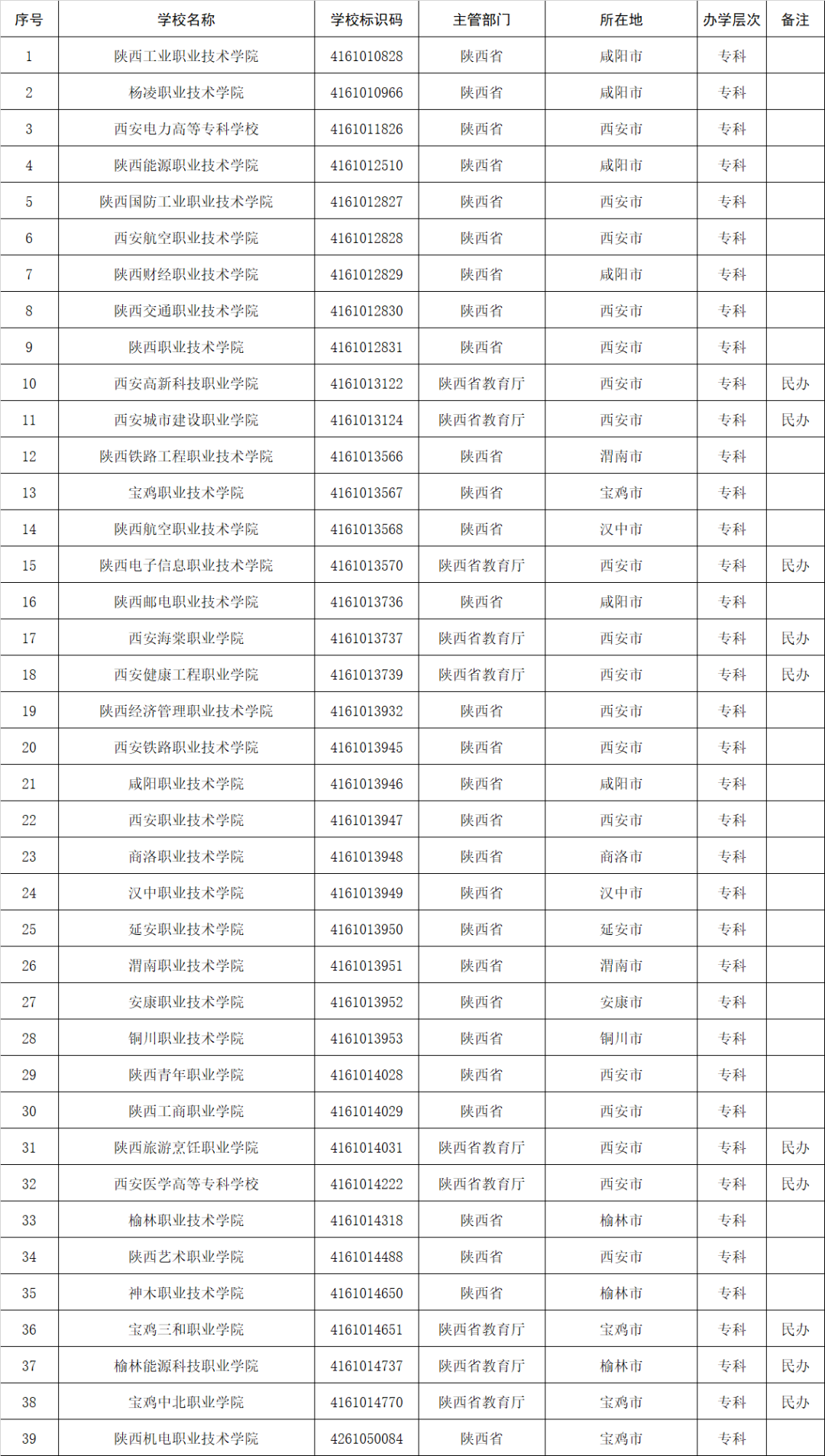 | 序号 | 学校名称 | 学校标识码 | 主管部门 | 所在地 | 办学层次 | 备注 |
|---|---|---|---|---|---|---|
| 1 | 陕西工业职业技术学院 | 4161010828 | 陕西省 | 咸阳市 | 专科 | |
| 2 | 杨凌职业技术学院 | 4161010966 | 陕西省 | 咸阳市 | 专科 | |
| 3 | 西安电力高等专科学校 | 4161011826 | 陕西省 | 西安市 | 专科 | |
| 4 | 陕西能源职业技术学院 | 4161012510 | 陕西省 | 咸阳市 | 专科 | |
| 5 | 陕西国防工业职业技术学院 | 4161012827 | 陕西省 | 西安市 | 专科 | |
| 6 | 西安航空职业技术学院 | 4161012828 | 陕西省 | 西安市 | 专科 | |
| 7 | 陕西财经职业技术学院 | 4161012829 | 陕西省 | 咸阳市 | 专科 | |
| 8 | 陕西交通职业技术学院 | 4161012830 | 陕西省 | 西安市 | 专科 | |
| 9 | 陕西职业技术学院 | 4161012831 | 陕西省 | 西安市 | 专科 | |
| 10 | 西安高新科技职业学院 | 4161013122 | 陕西省教育厅 | 西安市 | 专科 | 民办 |
| 11 | 西安城市建设职业学院 | 4161013124 | 陕西省教育厅 | 西安市 | 专科 | 民办 |
| 12 | 陕西铁路工程职业技术学院 | 4161013566 | 陕西省 | 渭南市 | 专科 | |
| 13 | 宝鸡职业技术学院 | 4161013567 | 陕西省 | 宝鸡市 | 专科 | |
| 14 | 陕西航空职业技术学院 | 4161013568 | 陕西省 | 汉中市 | 专科 | |
| 15 | 陕西电子信息职业技术学院 | 4161013570 | 陕西省教育厅 | 西安市 | 专科 | 民办 |
| 16 | 陕西邮电职业技术学院 | 4161013736 | 陕西省 | 咸阳市 | 专科 | |
| 17 | 西安海棠职业学院 | 4161013737 | 陕西省教育厅 | 西安市 | 专科 | 民办 |
| 18 | 西安健康工程职业学院 | 4161013739 | 陕西省教育厅 | 西安市 | 专科 | 民办 |
| 19 | 陕西经济管理职业技术学院 | 4161013932 | 陕西省 | 西安市 | 专科 | |
| 20 | 西安铁路职业技术学院 | 4161013945 | 陕西省 | 西安市 | 专科 | |
| 21 | 咸阳职业技术学院 | 4161013946 | 陕西省 | 咸阳市 | 专科 | |
| 22 | 西安职业技术学院 | 4161013947 | 陕西省 | 西安市 | 专科 | |
| 23 | 商洛职业技术学院 | 4161013948 | 陕西省 | 商洛市 | 专科 | |
| 24 | 汉中职业技术学院 | 4161013949 | 陕西省 | 汉中市 | 专科 | |
| 25 | 延安职业技术学院 | 4161013950 | 陕西省 | 延安市 | 专科 | |
| 26 | 渭南职业技术学院 | 4161013951 | 陕西省 | 渭南市 | 专科 | |
| 27 | 安康职业技术学院 | 4161013952 | 陕西省 | 安康市 | 专科 | |
| 28 | 铜川职业技术学院 | 4161013953 | 陕西省 | 铜川市 | 专科 | |
| 29 | 陕西青年职业学院 | 4161014028 | 陕西省 | 西安市 | 专科 | |
| 30 | 陕西工商职业学院 | 4161014029 | 陕西省 | 西安市 | 专科 | |
| 31 | 陕西旅游烹饪职业学院 | 4161014031 | 陕西省教育厅 | 西安市 | 专科 | 民办 |
| 32 | 西安医学高等专科学校 | 4161014222 | 陕西省教育厅 | 西安市 | 专科 | 民办 |
| 33 | 榆林职业技术学院 | 4161014318 | 陕西省 | 榆林市 | 专科 | |
| 34 | 陕西艺术职业学院 | 4161014488 | 陕西省 | 西安市 | 专科 | |
| 35 | 神木职业技术学院 | 4161014650 | 陕西省 | 榆林市 | 专科 | |
| 36 | 宝鸡三和职业学院 | 4161014651 | 陕西省教育厅 | 宝鸡市 | 专科 | 民办 |
| 37 | 榆林能源科技职业学院 | 4161014737 | 陕西省教育厅 | 榆林市 | 专科 | 民办 |
| 38 | 宝鸡中北职业学院 | 4161014770 | 陕西省教育厅 | 宝鸡市 | 专科 | 民办 |
| 39 | 陕西机电职业技术学院 | 4261050084 | 陕西省 | 宝鸡市 | 专科 | |